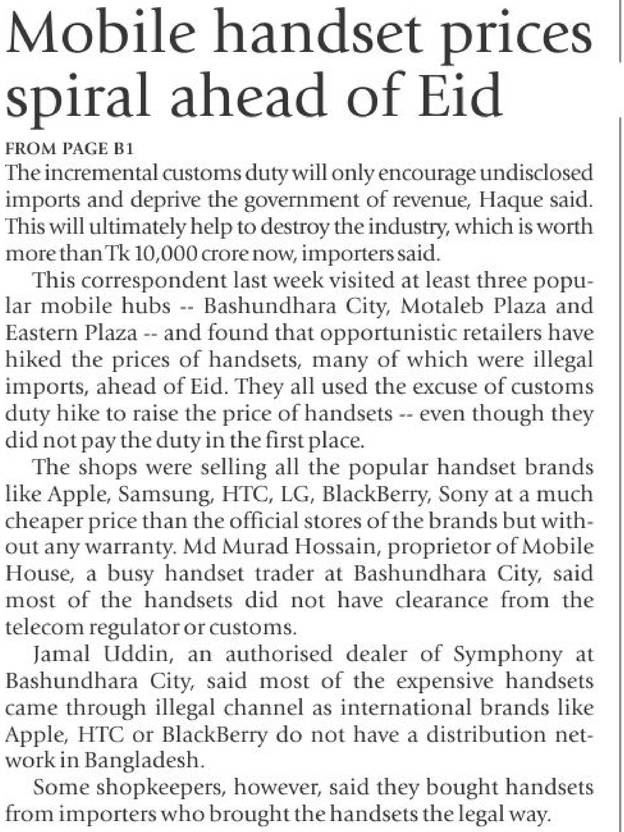 Mobile handset prices spiral ahead of Eid

FROM PAGE B1

The incremental customs duty will only encourage undisclosed imports and deprive the government of revenue, Haque said. This will ultimately help to destroy the industry, which is worth more than Tk 10,000 crore now, importers said.

This correspondent last week visited at least three popular mobile hubs -- Bashundhara City, Motaleb Plaza and Eastern Plaza -- and found that opportunistic retailers have hiked the prices of handsets, many of which were illegal imports, ahead of Eid. They all used the excuse of customs duty hike to raise the price of handsets -- even though they did not pay the duty in the first place.

The shops were selling all the popular handset brands like Apple, Samsung, HTC, LG, BlackBerry, Sony at a much cheaper price than the official stores of the brands but without any warranty. Md Murad Hossain, proprietor of Mobile House, a busy handset trader at Bashundhara City, said most of the handsets did not have clearance from the telecom regulator or customs.

Jamal Uddin, an authorised dealer of Symphony at Bashundhara City, said most of the expensive handsets came through illegal channel as international brands like Apple, HTC or BlackBerry do not have a distribution network in Bangladesh.

Some shopkeepers, however, said they bought handsets from importers who brought the handsets the legal way.